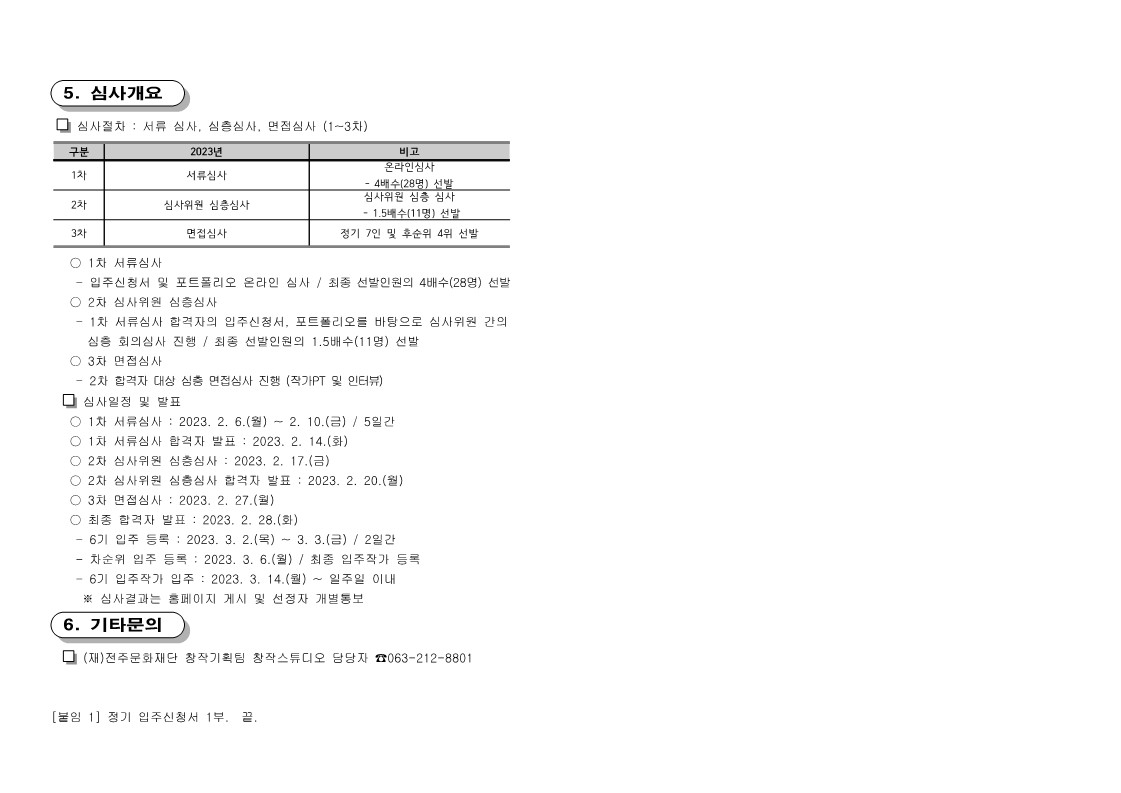 5. 심사개요

☐ 심사절차 : 서류 심사, 심층심사, 면접심사 (1~3차)

| 구분 | 2023년 | 비고 |
|---|---|---|
| 1차 | 서류심사 | 온라인심사 - 4배수(28명) 선발 |
| 2차 | 심사위원 심층심사 | 심사위원 심층 심사 - 1.5배수(11명) 선발 |
| 3차 | 면접심사 | 정기 7인 및 후순위 4위 선발 |

○ 1차 서류심사
- 입주신청서 및 포트폴리오 온라인 심사 / 최종 선발인원의 4배수(28명) 선발
○ 2차 심사위원 심층심사
- 1차 서류심사 합격자의 입주신청서, 포트폴리오를 바탕으로 심사위원 간의 심층 회의심사 진행 / 최종 선발인원의 1.5배수(11명) 선발
○ 3차 면접심사
- 2차 합격자 대상 심층 면접심사 진행 (작가PT 및 인터뷰)

☐ 심사일정 및 발표
○ 1차 서류심사 : 2023. 2. 6.(월) ~ 2. 10.(금) / 5일간
○ 1차 서류심사 합격자 발표 : 2023. 2. 14.(화)
○ 2차 심사위원 심층심사 : 2023. 2. 17.(금)
○ 2차 심사위원 심층심사 합격자 발표 : 2023. 2. 20.(월)
○ 3차 면접심사 : 2023. 2. 27.(월)
○ 최종 합격자 발표 : 2023. 2. 28.(화)
- 6기 입주 등록 : 2023. 3. 2.(목) ~ 3. 3.(금) / 2일간
- 차순위 입주 등록 : 2023. 3. 6.(월) / 최종 입주작가 등록
- 6기 입주작가 입주 : 2023. 3. 14.(월) ~ 일주일 이내
※ 심사결과는 홈페이지 게시 및 선정자 개별통보

6. 기타문의

☐ (재)전주문화재단 창작기획팀 창작스튜디오 담당자 ☎063-212-8801

[붙임 1] 정기 입주신청서 1부. 끝.